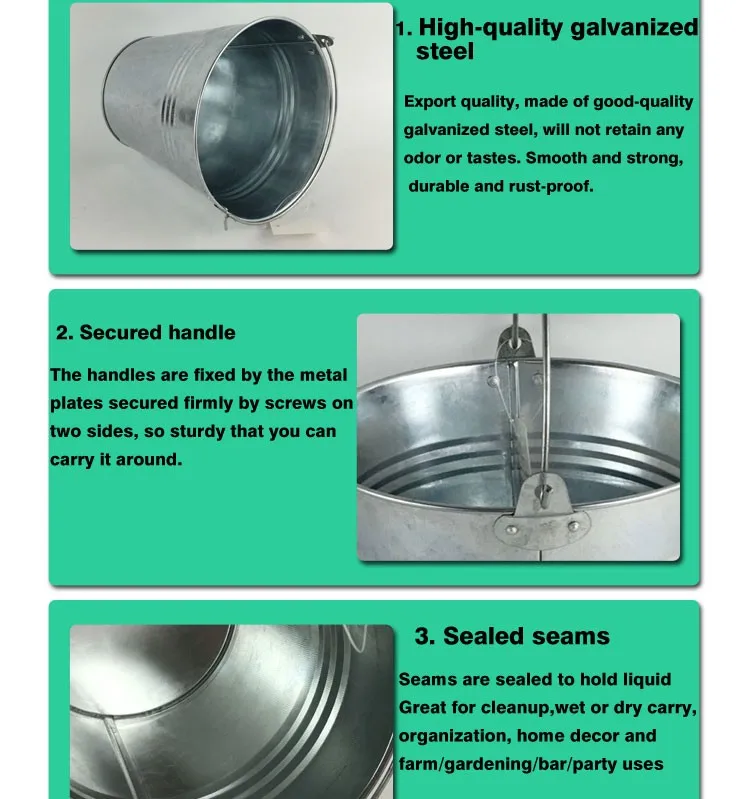 1. High-quality galvanized steel

Export quality, made of good-quality galvanized steel, will not retain any odor or tastes. Smooth and strong, durable and rust-proof.

2. Secured handle

The handles are fixed by the metal plates secured firmly by screws on two sides, so sturdy that you can carry it around.

3. Sealed seams

Seams are sealed to hold liquid Great for cleanup,wet or dry carry, organization, home decor and farm/gardening/bar/party uses